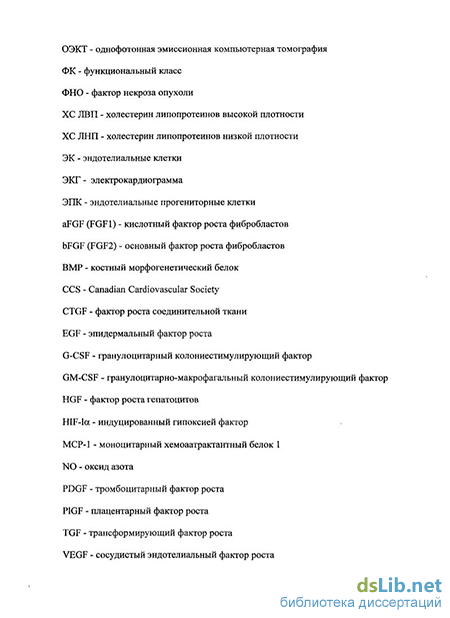 ОЭКТ - однофотонная эмиссионная компьютерная томография

ФК - функциональный класс

ФНО - фактор некроза опухоли

ХС ЛВП - холестерин липопротеинов высокой плотности

ХС ЛНП - холестерин липопротеинов низкой плотности

ЭК - эндотелиальные клетки

ЭКГ - электрокардиограмма

ЭПК - эндотелиальные прогениторные клетки

aFGF (FGF1) - кислотный фактор роста фибробластов

bFGF (FGF2) - основный фактор роста фибробластов

BMP - костный морфогенетический белок

CCS - Canadian Cardiovascular Society

CTGF - фактор роста соединительной ткани

EGF - эпидермальный фактор роста

G-CSF - гранулоцитарный колониестимулирующий фактор

GM-CSF - гранулоцитарно-макрофагальный колониестимулирующий фактор

HGF - фактор роста гепатоцитов

HIF-Iα - индуцированный гипоксией фактор

MCP-1 - моноцитарный хемоаттрактантный белок 1

NO - оксид азота

PDGF - тромбоцитарный фактор роста

PlGF - плацентарный фактор роста

TGF - трансформирующий фактор роста

VEGF - сосудистый эндотелиальный фактор роста

dsLib.net
библиотека диссертаций